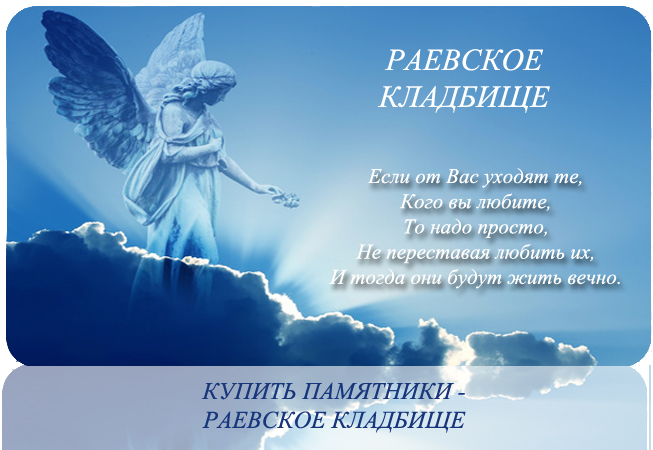 РАЕВСКОЕ КЛАДБИЩЕ

Если от Вас уходят те,
Кого вы любите,
То надо просто,
Не переставая любить их,
И тогда они будут жить вечно.

КУПИТЬ ПАМЯТНИКИ -
РАЕВСКОЕ КЛАДБИЩЕ